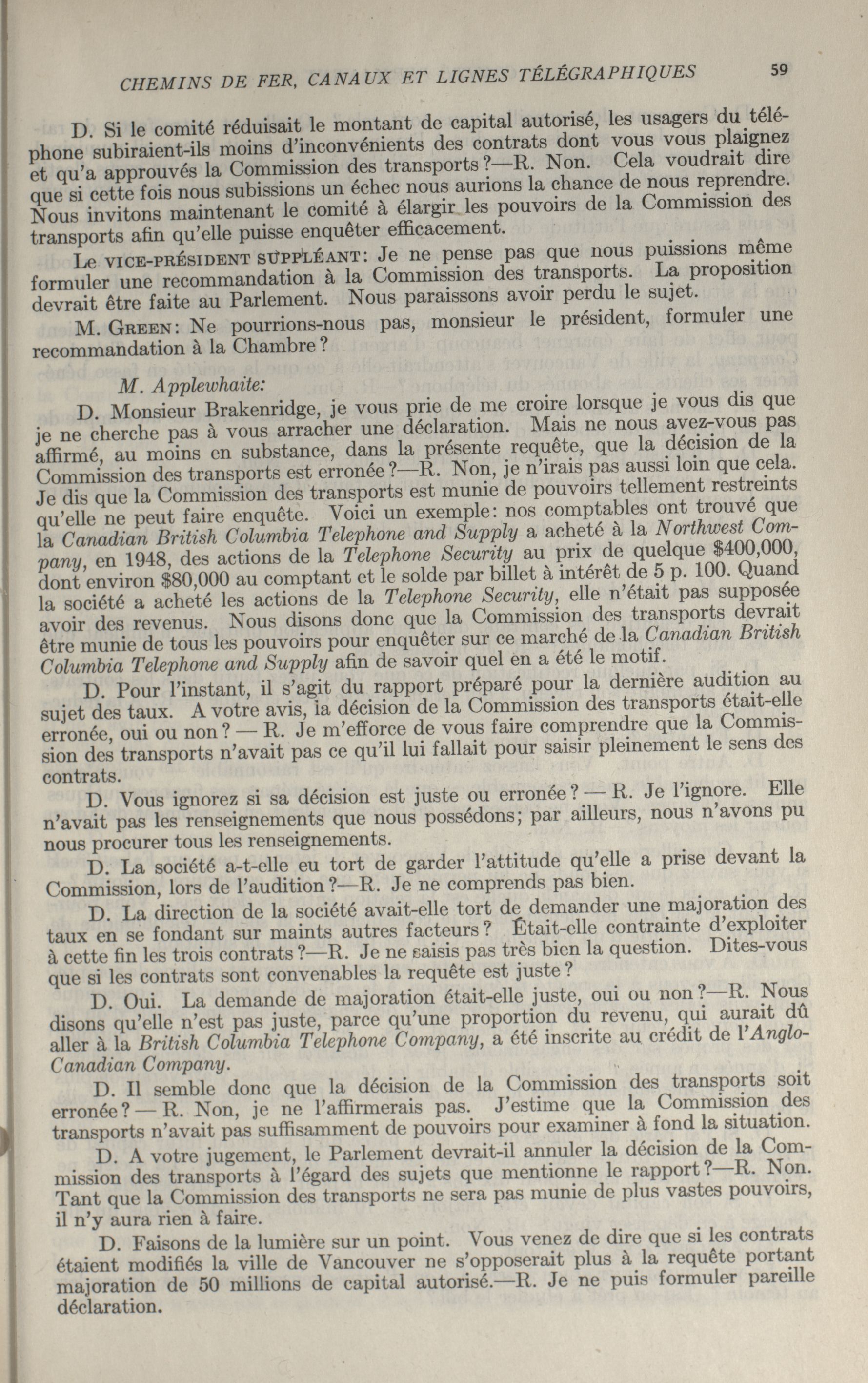 CHEMINS DE FER, CANAUX ET LIGNES TÉLÉGRAPHIQUES 59

D. Si le comité réduisait le montant de capital autorisé, les usagers du téléphone subiraient-ils moins d'inconvénients des contrats dont vous vous plaignez et qu'a approuvés la Commission des transports?—R. Non. Cela voudrait dire que si cette fois nous subissions un échec nous aurions la chance de nous reprendre. Nous invitons maintenant le comité à élargir les pouvoirs de la Commission des transports afin qu'elle puisse enquêter efficacement.

Le VICE-PRÉSIDENT SUPPLÉANT: Je ne pense pas que nous puissions même formuler une recommandation à la Commission des transports. La proposition devrait être faite au Parlement. Nous paraissons avoir perdu le sujet.

M. GREEN: Ne pourrions-nous pas, monsieur le président, formuler une recommandation à la Chambre?

M. Applewhaite:

D. Monsieur Brakenridge, je vous prie de me croire lorsque je vous dis que je ne cherche pas à vous arracher une déclaration. Mais ne nous avez-vous pas affirmé, au moins en substance, dans la présente requête, que la décision de la Commission des transports est erronée?—R. Non, je n'irais pas aussi loin que cela. Je dis que la Commission des transports est munie de pouvoirs tellement restreints qu'elle ne peut faire enquête. Voici un exemple: nos comptables ont trouvé que la Canadian British Columbia Telephone and Supply a acheté à la Northwest Company, en 1948, des actions de la Telephone Security au prix de quelque $400,000, dont environ $80,000 au comptant et le solde par billet à intérêt de 5 p. 100. Quand la société a acheté les actions de la Telephone Security, elle n'était pas supposée avoir des revenus. Nous disons donc que la Commission des transports devrait être munie de tous les pouvoirs pour enquêter sur ce marché de la Canadian British Columbia Telephone and Supply afin de savoir quel en a été le motif.

D. Pour l'instant, il s'agit du rapport préparé pour la dernière audition au sujet des taux. A votre avis, la décision de la Commission des transports était-elle erronée, oui ou non? — R. Je m'efforce de vous faire comprendre que la Commission des transports n'avait pas ce qu'il lui fallait pour saisir pleinement le sens des contrats.

D. Vous ignorez si sa décision est juste ou erronée? — R. Je l'ignore. Elle n'avait pas les renseignements que nous possédons; par ailleurs, nous n'avons pu nous procurer tous les renseignements.

D. La société a-t-elle eu tort de garder l'attitude qu'elle a prise devant la Commission, lors de l'audition?—R. Je ne comprends pas bien.

D. La direction de la société avait-elle tort de demander une majoration des taux en se fondant sur maints autres facteurs? Était-elle contrainte d'exploiter à cette fin les trois contrats?—R. Je ne saisis pas très bien la question. Dites-vous que si les contrats sont convenables la requête est juste?

D. Oui. La demande de majoration était-elle juste, oui ou non?—R. Nous disons qu'elle n'est pas juste, parce qu'une proportion du revenu, qui aurait dû aller à la British Columbia Telephone Company, a été inscrite au crédit de l'Anglo-Canadian Company.

D. Il semble donc que la décision de la Commission des transports soit erronée? — R. Non, je ne l'affirmerais pas. J'estime que la Commission des transports n'avait pas suffisamment de pouvoirs pour examiner à fond la situation.

D. A votre jugement, le Parlement devrait-il annuler la décision de la Commission des transports à l'égard des sujets que mentionne le rapport?—R. Non. Tant que la Commission des transports ne sera pas munie de plus vastes pouvoirs, il n'y aura rien à faire.

D. Faisons de la lumière sur un point. Vous venez de dire que si les contrats étaient modifiés la ville de Vancouver ne s'opposerait plus à la requête portant majoration de 50 millions de capital autorisé.—R. Je ne puis formuler pareille déclaration.